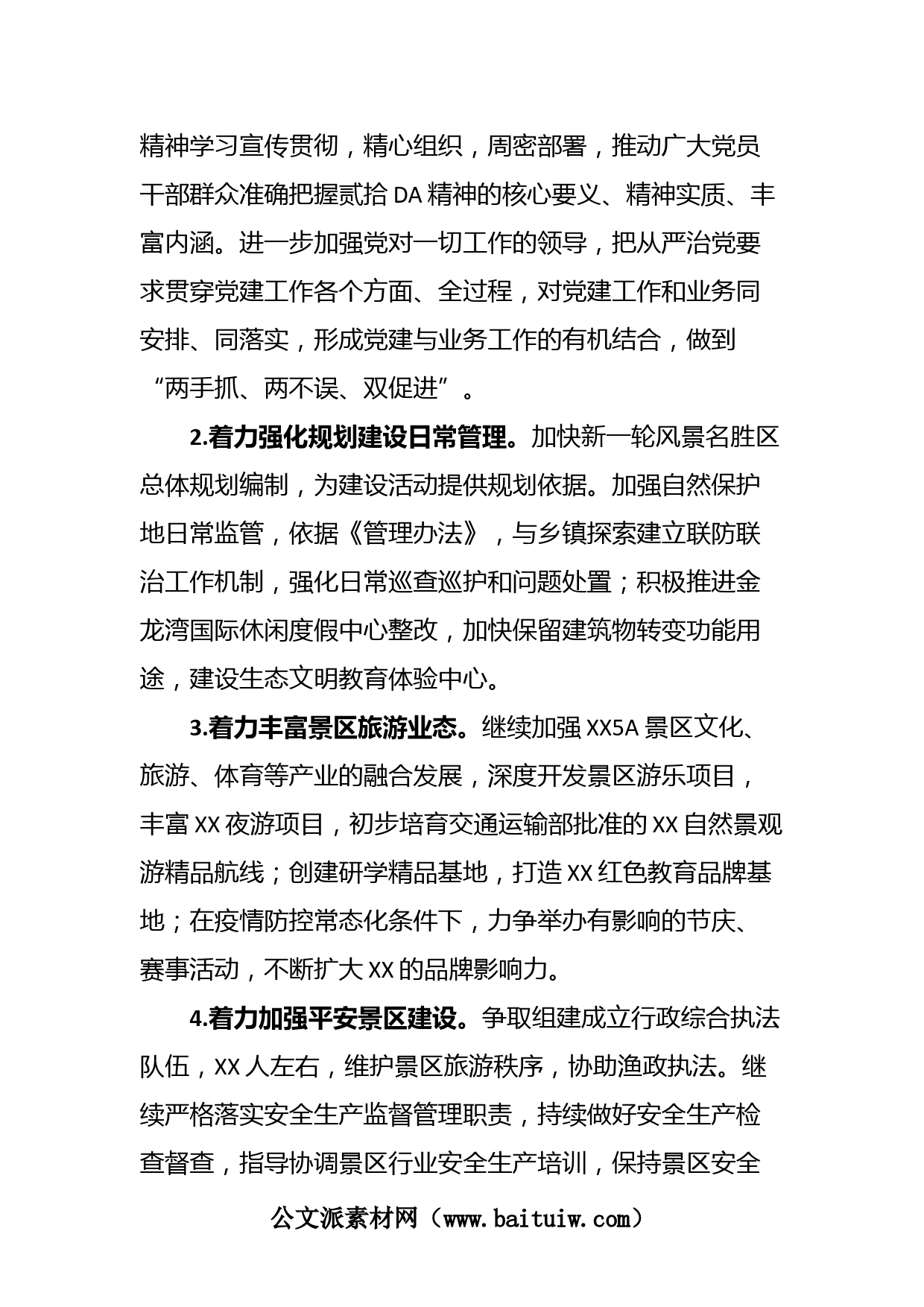 精神学习宣传贯彻，精心组织，周密部署，推动广大党员干部群众准确把握贰拾DA精神的核心要义、精神实质、丰富内涵。进一步加强党对一切工作的领导，把从严治党要求贯穿党建工作各个方面、全过程，对党建工作和业务同安排、同落实，形成党建与业务工作的有机结合，做到“两手抓、两不误、双促进”。

2.着力强化规划建设日常管理。加快新一轮风景名胜区总体规划编制，为建设活动提供规划依据。加强自然保护地日常监管，依据《管理办法》，与乡镇探索建立联防联治工作机制，强化日常巡查巡护和问题处置；积极推进金龙湾国际休闲度假中心整改，加快保留建筑物转变功能用途，建设生态文明教育体验中心。

3.着力丰富景区旅游业态。继续加强XX5A景区文化、旅游、体育等产业的融合发展，深度开发景区游乐项目，丰富XX夜游项目，初步培育交通运输部批准的XX自然景观游精品航线；创建研学精品基地，打造XX红色教育品牌基地；在疫情防控常态化条件下，力争举办有影响的节庆、赛事活动，不断扩大XX的品牌影响力。

4.着力加强平安景区建设。争取组建成立行政综合执法队伍，XX人左右，维护景区旅游秩序，协助渔政执法。继续严格落实安全生产监督管理职责，持续做好安全生产检查督查，指导协调景区行业安全生产培训，保持景区安全

公文派素材网（www.baituiw.com）